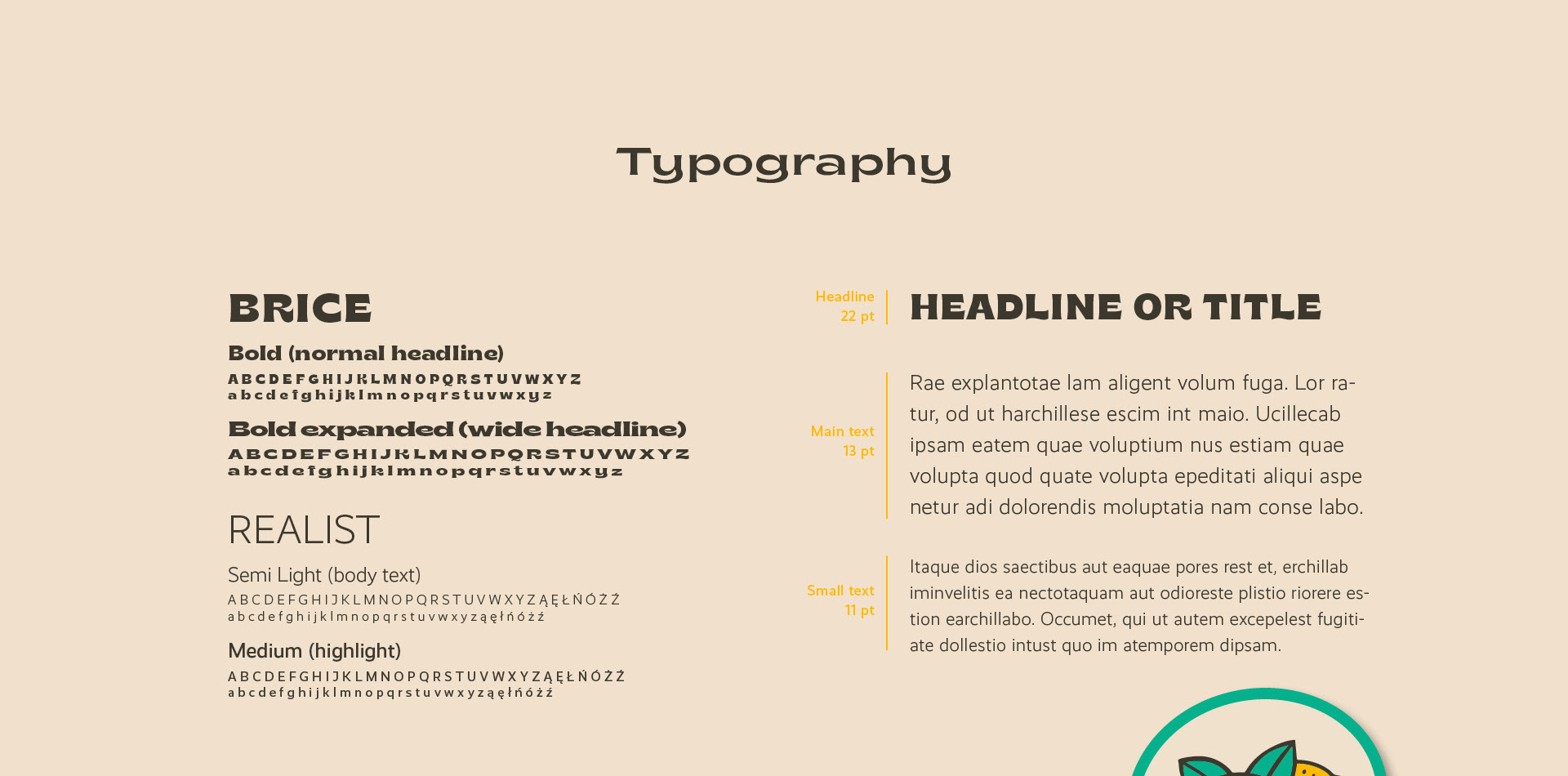 Typography

BRICE

Bold (normal headline)

A B C D E F G H I J K L M N O P Q R S T U V W X Y Z
a b c d e f g h i j k l m n o p q r s t u v w x y z

Bold expanded (wide headline)

A B C D E F G H I J K L M N O P Q R S T U V W X Y Z
a b c d e f g h i j k l m n o p q r s t u v w x y z

REALIST

Semi Light (body text)

A B C D E F G H I J K L M N O P Q R S T U V W X Y Z Ą Ę Ł Ń Ó Ż Ź
a b c d e f g h i j k l m n o p q r s t u v w x y z ą ę ł ń ó ż ź

Medium (highlight)

A B C D E F G H I J K L M N O P Q R S T U V W X Y Z Ą Ę Ł Ń Ó Ż Ź
a b c d e f g h i j k l m n o p q r s t u v w x y z ą ę ł ń ó ż ź

Headline
22 pt

HEADLINE OR TITLE

Main text
13 pt

Rae explantotae lam aligent volum fuga. Lor ratur, od ut harchillese escim int maio. Ucillecab ipsam eatem quae voluptium nus estiam quae volupta quod quate volupta epeditati aliqui aspe netur adi dolorendis moluptatia nam conse labo.

Small text
11 pt

Itaque dios saectibus aut eaquae pores rest et, erchillab iminvelitis ea nectotaquam aut odioreste plistio riorere estion earchillabo. Occumet, qui ut autem excepelest fugitiate dollestio intust quo im atemporem dipsam.